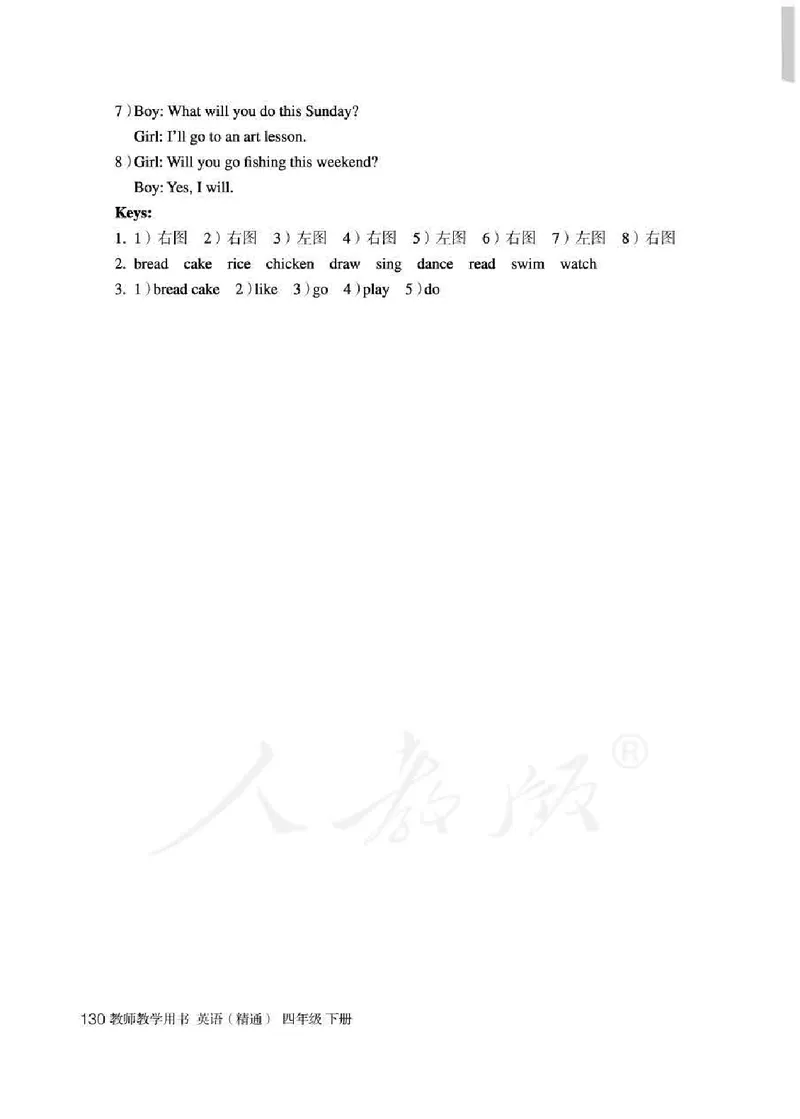 7）Boy: What will you do this Sunday?

Girl: I'll go to an art lesson.

8）Girl: Will you go fishing this weekend?

Boy: Yes, I will.

Keys:

1. 1）右图 2）右图 3）左图 4）右图 5）左图 6）右图 7）左图 8）右图

2. bread cake rice chicken draw sing dance read swim watch

3. 1）bread cake 2）like 3）go 4）play 5）do

人教版®

130 教师教学用书 英语（精通） 四年级 下册